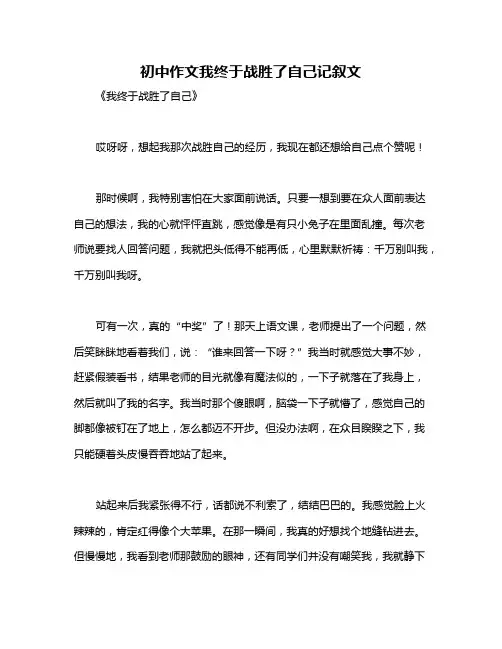 初中作文我终于战胜了自己记叙文

《我终于战胜了自己》

哎呀呀，想起我那次战胜自己的经历，我现在都还想给自己点个赞呢！

那时候啊，我特别害怕在大家面前说话。只要一想到要在众人面前表达自己的想法，我的心就怦怦直跳，感觉像是有只小兔子在里面乱撞。每次老师说要找人回答问题，我就把头低得不能再低，心里默默祈祷：千万别叫我，千万别叫我呀。

可有一次，真的“中奖”了！那天上语文课，老师提出了一个问题，然后笑眯眯地看着我们，说：“谁来回答一下呀？”我当时就感觉大事不妙，赶紧假装看书，结果老师的目光就像有魔法似的，一下子就落在了我身上，然后就叫了我的名字。我当时那个傻眼啊，脑袋一下子就懵了，感觉自己的脚都像被钉在了地上，怎么都迈不开步。但没办法啊，在众目睽睽之下，我只能硬着头皮慢吞吞地站了起来。

站起来后我紧张得不行，话都说不利索了，结结巴巴的。我感觉脸上火辣辣的，肯定红得像个大苹果。在那一瞬间，我真的好想找个地缝钻进去。但慢慢地，我看到老师那鼓励的眼神，还有同学们并没有嘲笑我，我就静下